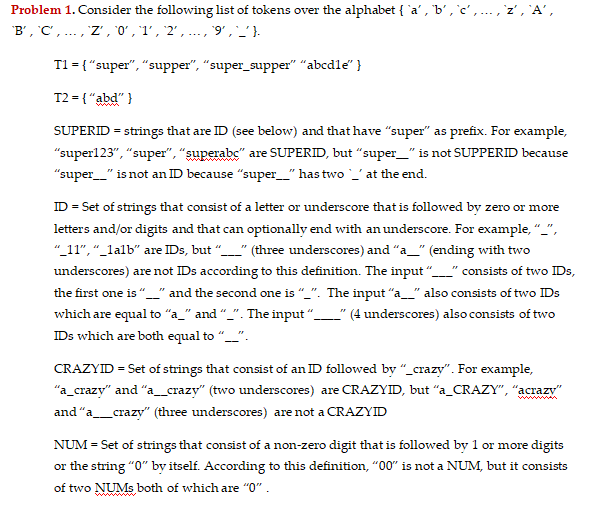 **Problem 1.** Consider the following list of tokens over the alphabet { `a' , `b' , `c' , … , `z' , `A' , `B' , `C' , … , `Z' , `0' , `1' , `2' , … , `9' , `_' }.

T1 = { "super", "supper", "super_supper" "abcd1e" }

T2 = { "abd" }

SUPERID = strings that are ID (see below) and that have "super" as prefix. For example, "super123", "super", "superabc" are SUPERID, but "super__" is not SUPPERID because "super__" is not an ID because "super__" has two `_' at the end.

ID = Set of strings that consist of a letter or underscore that is followed by zero or more letters and/or digits and that can optionally end with an underscore. For example, "_", "_11", "_1a1b" are IDs, but "___" (three underscores) and "a__" (ending with two underscores) are not IDs according to this definition. The input "___" consists of two IDs, the first one is "__" and the second one is "_". The input "a__" also consists of two IDs which are equal to "a_" and "_". The input "____" (4 underscores) also consists of two IDs which are both equal to "__".

CRAZYID = Set of strings that consist of an ID followed by "_crazy". For example, "a_crazy" and "a__crazy" (two underscores) are CRAZYID, but "a_CRAZY", "acrazy" and "a___crazy" (three underscores) are not a CRAZYID

NUM = Set of strings that consist of a non-zero digit that is followed by 1 or more digits or the string "0" by itself. According to this definition, "00" is not a NUM, but it consists of two NUMs both of which are "0" .